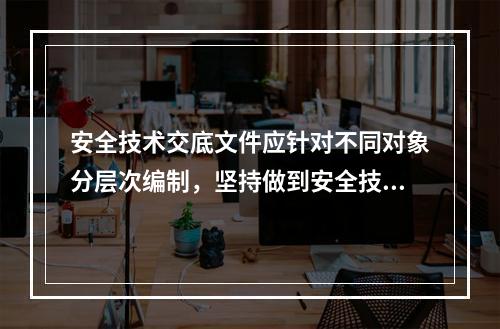 安全技术交底文件应针对不同对象分层次编制，坚持做到安全技...